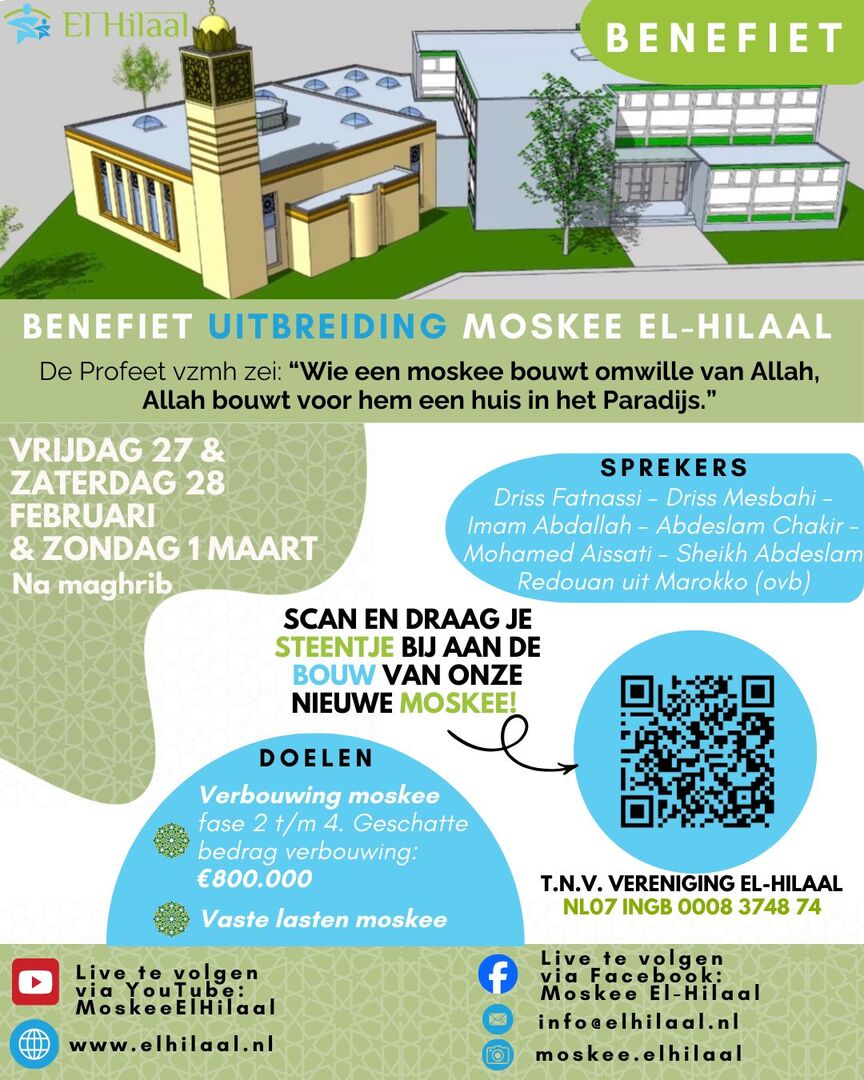 El Hilaal

BENEFIET

BENEFIET UITBREIDING MOSKEE EL-HILAAL

De Profeet vzmh zei: "Wie een moskee bouwt omwille van Allah, Allah bouwt voor hem een huis in het Paradijs."

VRIJDAG 27 & ZATERDAG 28 FEBRUARI & ZONDAG 1 MAART
Na maghrib

SPREKERS
Driss Fatnassi - Driss Mesbahi - Imam Abdallah - Abdeslam Chakir - Mohamed Aissati - Sheikh Abdeslam Redouan uit Marokko (ovb)

SCAN EN DRAAG JE STEENTJE BIJ AAN DE BOUW VAN ONZE NIEUWE MOSKEE!

DOELEN
Verbouwing moskee fase 2 t/m 4. Geschatte bedrag verbouwing: €800.000
Vaste lasten moskee

T.N.V. VERENIGING EL-HILAAL
NL07 INGB 0008 3748 74

Live te volgen via YouTube: MoskeeElHilaal
www.elhilaal.nl

Live te volgen via Facebook: Moskee El-Hilaal
info@elhilaal.nl
moskee.elhilaal